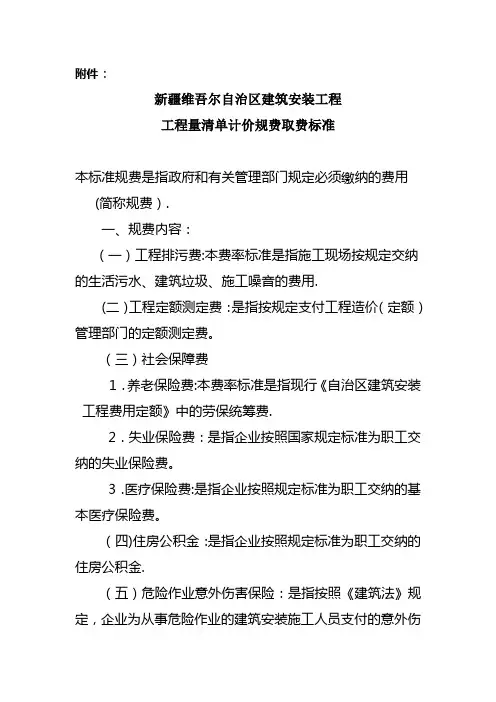 附件：

新疆维吾尔自治区建筑安装工程
工程量清单计价规费取费标准

本标准规费是指政府和有关管理部门规定必须缴纳的费用（简称规费）.

一、规费内容：

（一）工程排污费:本费率标准是指施工现场按规定交纳的生活污水、建筑垃圾、施工噪音的费用.

(二）工程定额测定费：是指按规定支付工程造价（定额）管理部门的定额测定费。

（三）社会保障费

1．养老保险费:本费率标准是指现行《自治区建筑安装工程费用定额》中的劳保统筹费.

2．失业保险费：是指企业按照国家规定标准为职工交纳的失业保险费。

3．医疗保险费:是指企业按照规定标准为职工交纳的基本医疗保险费。

（四)住房公积金 :是指企业按照规定标准为职工交纳的住房公积金.

（五）危险作业意外伤害保险：是指按照《建筑法》规定，企业为从事危险作业的建筑安装施工人员支付的意外伤